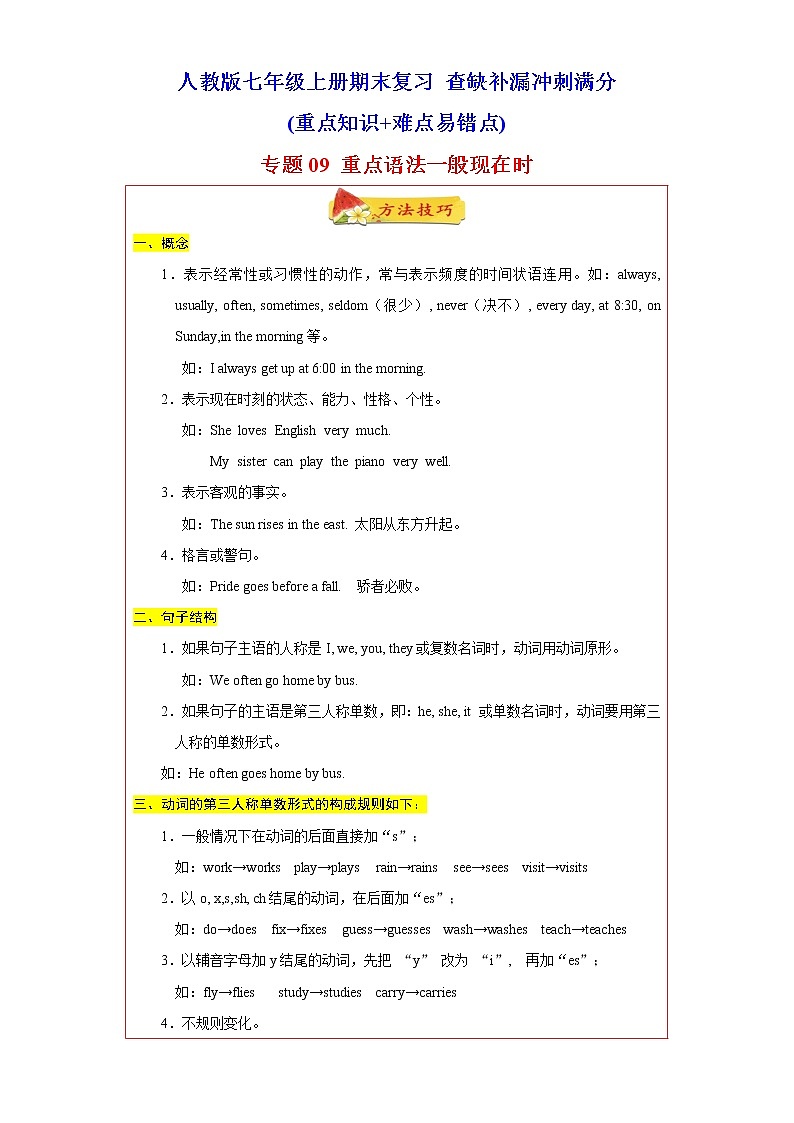 人教版七年级上册期末复习 查缺补漏冲刺满分

(重点知识+难点易错点)

专题 09 重点语法一般现在时

方法技巧

一、概念

1．表示经常性或习惯性的动作，常与表示频度的时间状语连用。如：always, usually, often, sometimes, seldom（很少）, never（决不）, every day, at 8:30, on Sunday,in the morning 等。

如：I always get up at 6:00 in the morning.

2．表示现在时刻的状态、能力、性格、个性。

如：She loves English very much.

My sister can play the piano very well.

3．表示客观的事实。

如：The sun rises in the east. 太阳从东方升起。

4．格言或警句。

如：Pride goes before a fall. 骄者必败。

二、句子结构

1．如果句子主语的人称是 I, we, you, they 或复数名词时，动词用动词原形。

如：We often go home by bus.

2．如果句子的主语是第三人称单数，即：he, she, it 或单数名词时，动词要用第三人称的单数形式。

如：He often goes home by bus.

三、动词的第三人称单数形式的构成规则如下：

1．一般情况下在动词的后面直接加“s”；

如：work→works play→plays rain→rains see→sees visit→visits

2．以 o, x,s,sh, ch 结尾的动词，在后面加“es”；

如：do→does fix→fixes guess→guesses wash→washes teach→teaches

3．以辅音字母加 y 结尾的动词，先把 “y” 改为 “i”， 再加“es”；

如：fly→flies study→studies carry→carries

4．不规则变化。